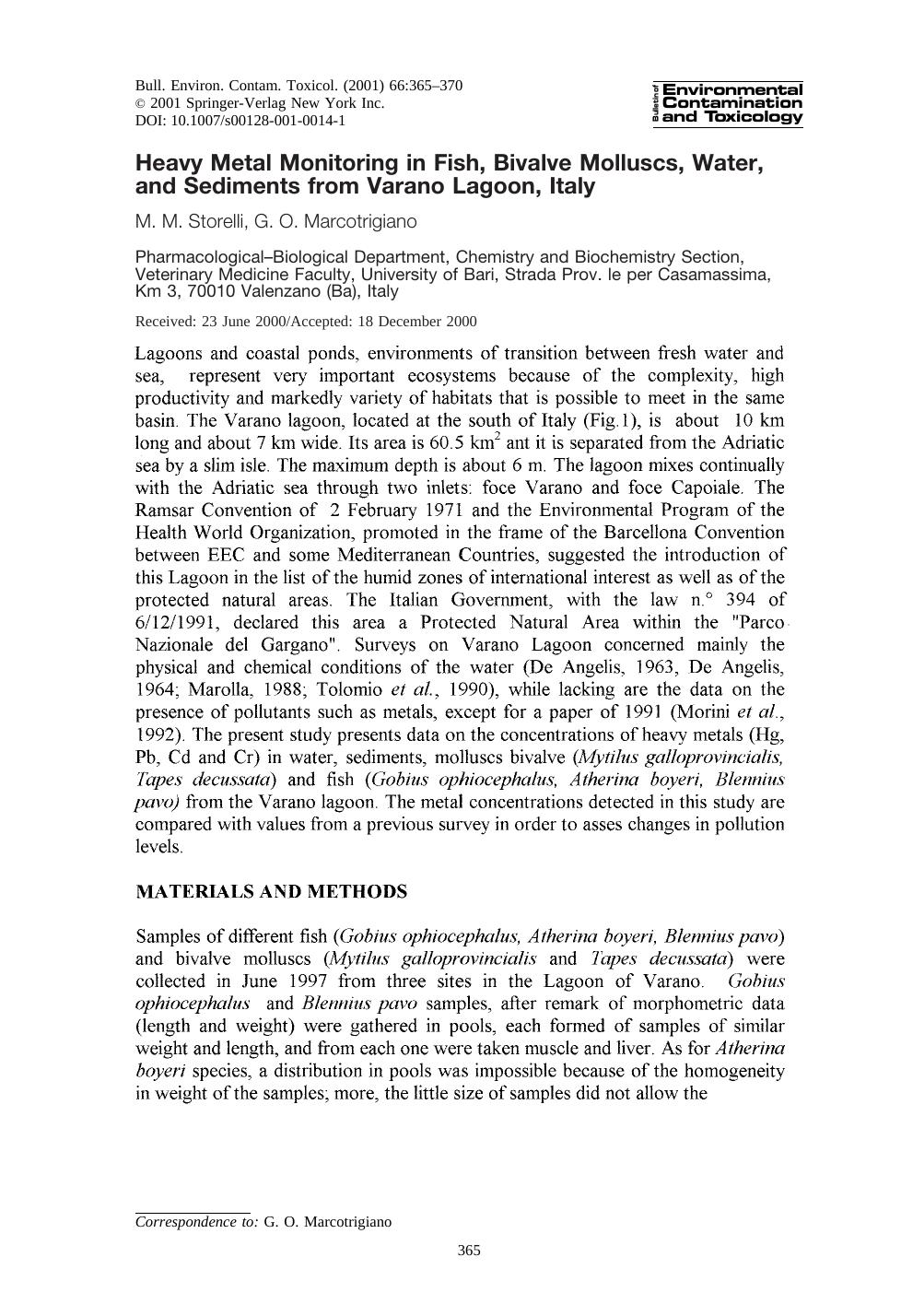 Bull. Environ. Contam. Toxicol. (2001) 66:365–370
© 2001 Springer-Verlag New York Inc.
DOI: 10.1007/s00128-001-0014-1

Bulletin of
Environmental
Contamination
and Toxicology

Heavy Metal Monitoring in Fish, Bivalve Molluscs, Water, and Sediments from Varano Lagoon, Italy

M. M. Storelli, G. O. Marcotrigiano

Pharmacological–Biological Department, Chemistry and Biochemistry Section, Veterinary Medicine Faculty, University of Bari, Strada Prov. le per Casamassima, Km 3, 70010 Valenzano (Ba), Italy

Received: 23 June 2000/Accepted: 18 December 2000

Lagoons and coastal ponds, environments of transition between fresh water and sea, represent very important ecosystems because of the complexity, high productivity and markedly variety of habitats that is possible to meet in the same basin. The Varano lagoon, located at the south of Italy (Fig.1), is about 10 km long and about 7 km wide. Its area is 60.5 $km^2$ ant it is separated from the Adriatic sea by a slim isle. The maximum depth is about 6 m. The lagoon mixes continually with the Adriatic sea through two inlets: foce Varano and foce Capoiale. The Ramsar Convention of 2 February 1971 and the Environmental Program of the Health World Organization, promoted in the frame of the Barcellona Convention between EEC and some Mediterranean Countries, suggested the introduction of this Lagoon in the list of the humid zones of international interest as well as of the protected natural areas. The Italian Government, with the law n.° 394 of 6/12/1991, declared this area a Protected Natural Area within the "Parco Nazionale del Gargano". Surveys on Varano Lagoon concerned mainly the physical and chemical conditions of the water (De Angelis, 1963, De Angelis, 1964; Marolla, 1988; Tolomio et al., 1990), while lacking are the data on the presence of pollutants such as metals, except for a paper of 1991 (Morini et al., 1992). The present study presents data on the concentrations of heavy metals (Hg, Pb, Cd and Cr) in water, sediments, molluscs bivalve (Mytilus galloprovincialis, Tapes decussata) and fish (Gobius ophiocephalus, Atherina boyeri, Blennius pavo) from the Varano lagoon. The metal concentrations detected in this study are compared with values from a previous survey in order to asses changes in pollution levels.

MATERIALS AND METHODS

Samples of different fish (Gobius ophiocephalus, Atherina boyeri, Blennius pavo) and bivalve molluscs (Mytilus galloprovincialis and Tapes decussata) were collected in June 1997 from three sites in the Lagoon of Varano. Gobius ophiocephalus and Blennius pavo samples, after remark of morphometric data (length and weight) were gathered in pools, each formed of samples of similar weight and length, and from each one were taken muscle and liver. As for Atherina boyeri species, a distribution in pools was impossible because of the homogeneity in weight of the samples; more, the little size of samples did not allow the

Correspondence to: G. O. Marcotrigiano

365